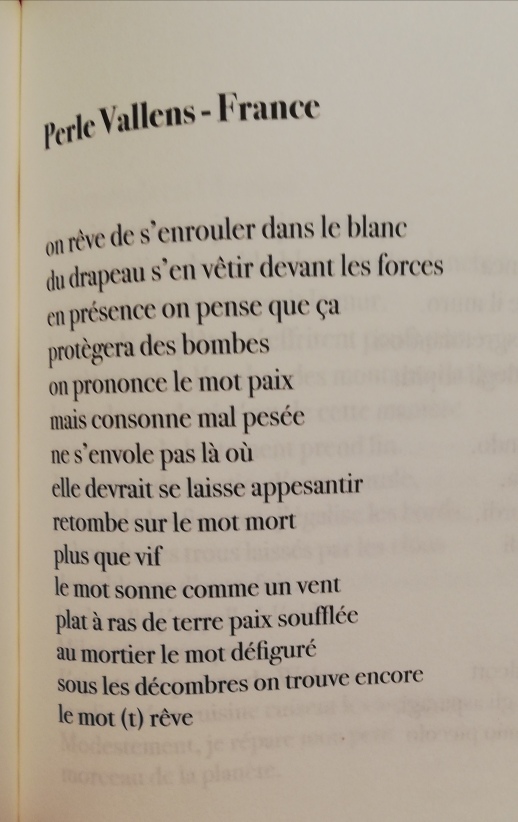 Perle Vallens - France

on rêve de s'enrouler dans le blanc
du drapeau s'en vêtir devant les forces
en présence on pense que ça
protègera des bombes
on prononce le mot paix
mais consonne mal pesée
ne s'envole pas là où
elle devrait se laisse appesantir
retombe sur le mot mort
plus que vif
le mot sonne comme un vent
plat à ras de terre paix soufflée
au mortier le mot défiguré
sous les décombres on trouve encore
le mot (t) rêve